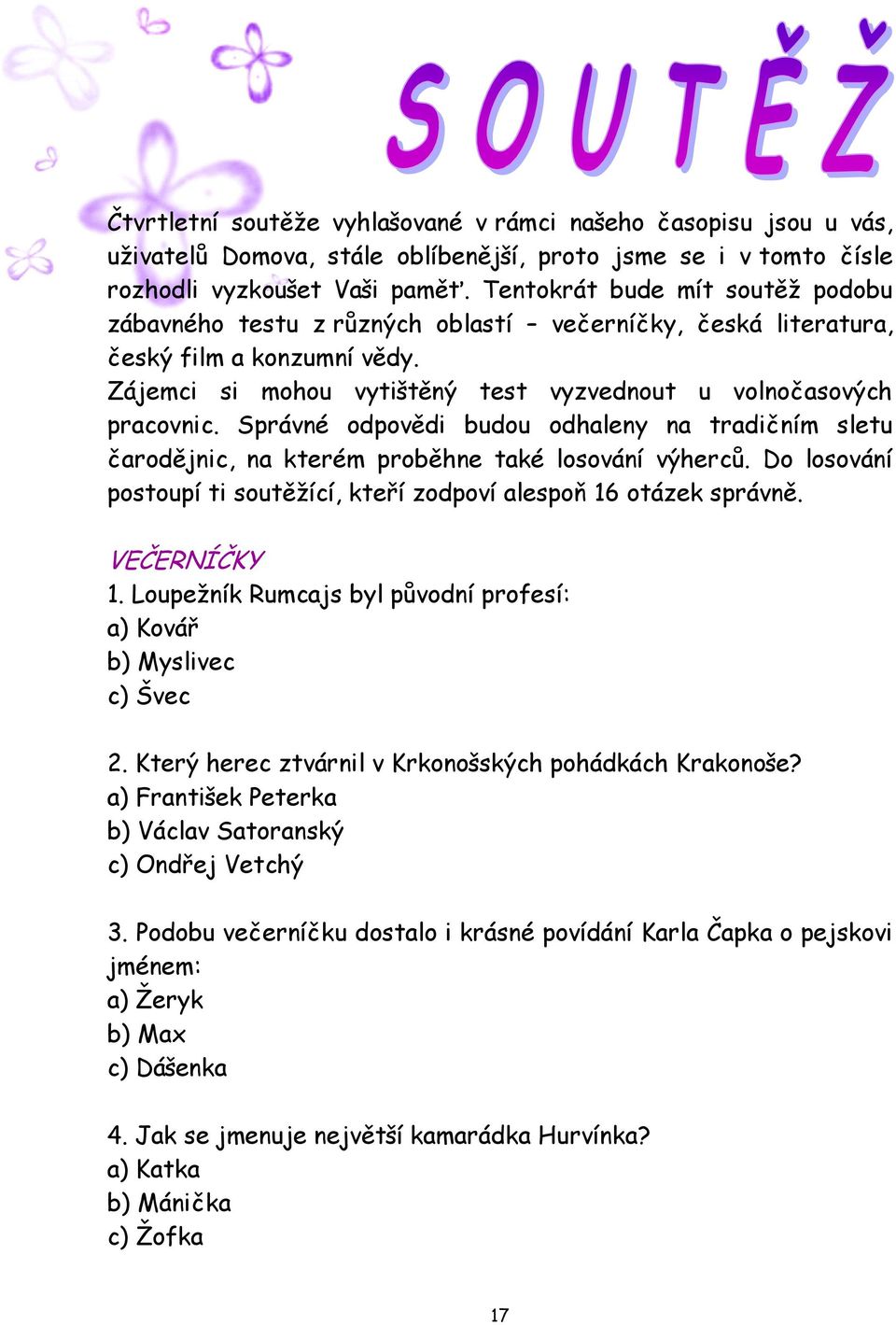 SOUTĚŽ

Čtvrtletní soutěže vyhlašované v rámci našeho časopisu jsou u vás, uživatelů Domova, stále oblíbenější, proto jsme se i v tomto čísle rozhodli vyzkoušet Vaši paměť. Tentokrát bude mít soutěž podobu zábavného testu z různých oblastí – večerníčky, česká literatura, český film a konzumní vědy.
Zájemci si mohou vytištěný test vyzvednout u volnočasových pracovnic. Správné odpovědi budou odhaleny na tradičním sletu čarodějnic, na kterém proběhne také losování výherců. Do losování postoupí ti soutěžící, kteří zodpoví alespoň 16 otázek správně.

VEČERNÍČKY
1. Loupežník Rumcajs byl původní profesí:
a) Kovář
b) Myslivec
c) Švec

2. Který herec ztvárnil v Krkonošských pohádkách Krakonoše?
a) František Peterka
b) Václav Satoranský
c) Ondřej Vetchý

3. Podobu večerníčku dostalo i krásné povídání Karla Čapka o pejskovi jménem:
a) Žeryk
b) Max
c) Dášenka

4. Jak se jmenuje největší kamarádka Hurvínka?
a) Katka
b) Mánička
c) Žofka

17